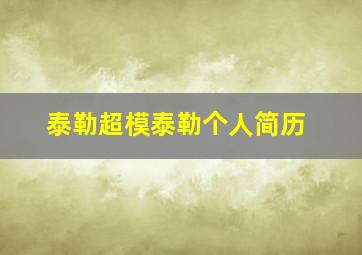 泰勒超模泰勒个人简历